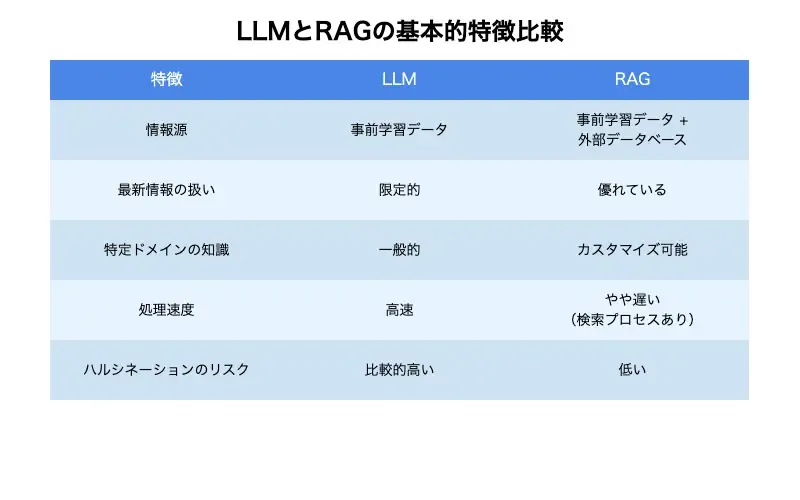 LLMとRAGの基本的特徴比較

| 特徴 | LLM | RAG |
|---|---|---|
| 情報源 | 事前学習データ | 事前学習データ + 外部データベース |
| 最新情報の扱い | 限定的 | 優れている |
| 特定ドメインの知識 | 一般的 | カスタマイズ可能 |
| 処理速度 | 高速 | やや遅い（検索プロセスあり） |
| ハルシネーションのリスク | 比較的高い | 低い |